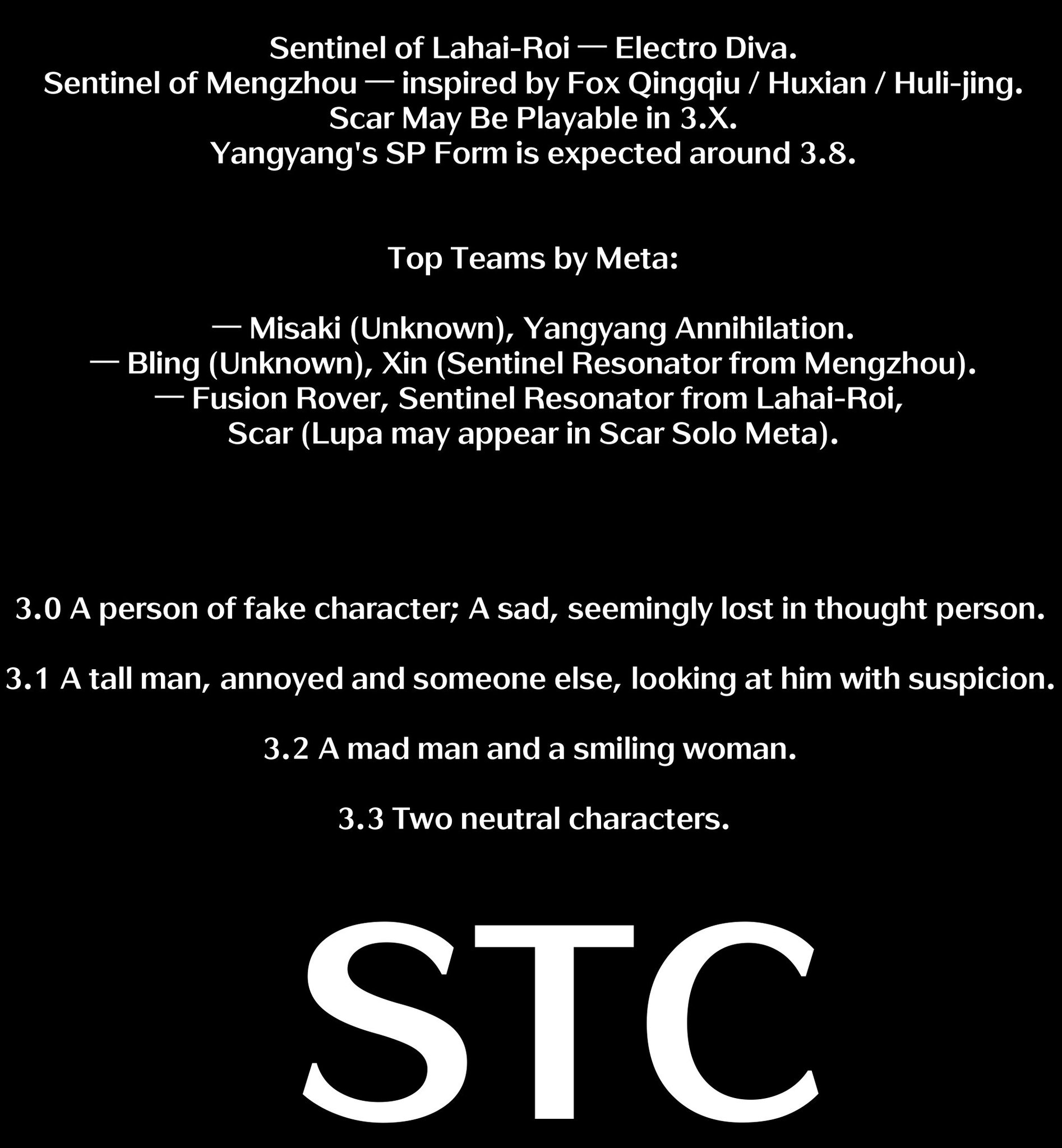 Sentinel of Lahai-Roi — Electro Diva.
Sentinel of Mengzhou — inspired by Fox Qingqiu / Huxian / Huli-jing.
Scar May Be Playable in 3.X.
Yangyang's SP Form is expected around 3.8.

Top Teams by Meta:

— Misaki (Unknown), Yangyang Annihilation.
— Bling (Unknown), Xin (Sentinel Resonator from Mengzhou).
— Fusion Rover, Sentinel Resonator from Lahai-Roi, Scar (Lupa may appear in Scar Solo Meta).

3.0 A person of fake character; A sad, seemingly lost in thought person.

3.1 A tall man, annoyed and someone else, looking at him with suspicion.

3.2 A mad man and a smiling woman.

3.3 Two neutral characters.

STC